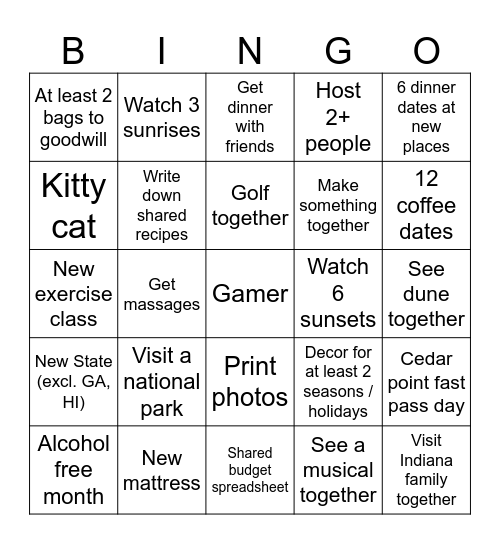 | B | I | N | G | O |
|---|---|---|---|---|
| At least 2 bags to goodwill | Watch 3 sunrises | Get dinner with friends | Host 2+ people | 6 dinner dates at new places |
| Kitty cat | Write down shared recipes | Golf together | Make something together | 12 coffee dates |
| New exercise class | Get massages | Gamer | Watch 6 sunsets | See dune together |
| New State (excl. GA, HI) | Visit a national park | Print photos | Decor for at least 2 seasons / holidays | Cedar point fast pass day |
| Alcohol free month | New mattress | Shared budget spreadsheet | See a musical together | Visit Indiana family together |